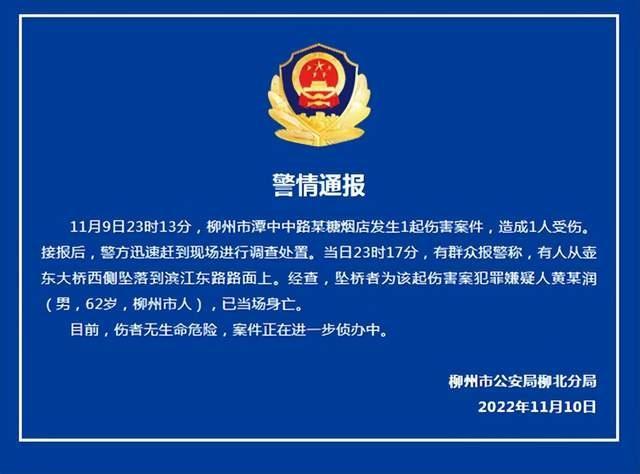 警情通报

11月9日23时13分，柳州市潭中中路某糖烟店发生1起伤害案件，造成1人受伤。接报后，警方迅速赶到现场进行调查处置。当日23时17分，有群众报警称，有人从壶东大桥西侧坠落到滨江东路路面上。经查，坠桥者为该起伤害案犯罪嫌疑人黄某润（男，62岁，柳州市人），已当场身亡。

目前，伤者无生命危险，案件正在进一步侦办中。

柳州市公安局柳北分局
2022年11月10日